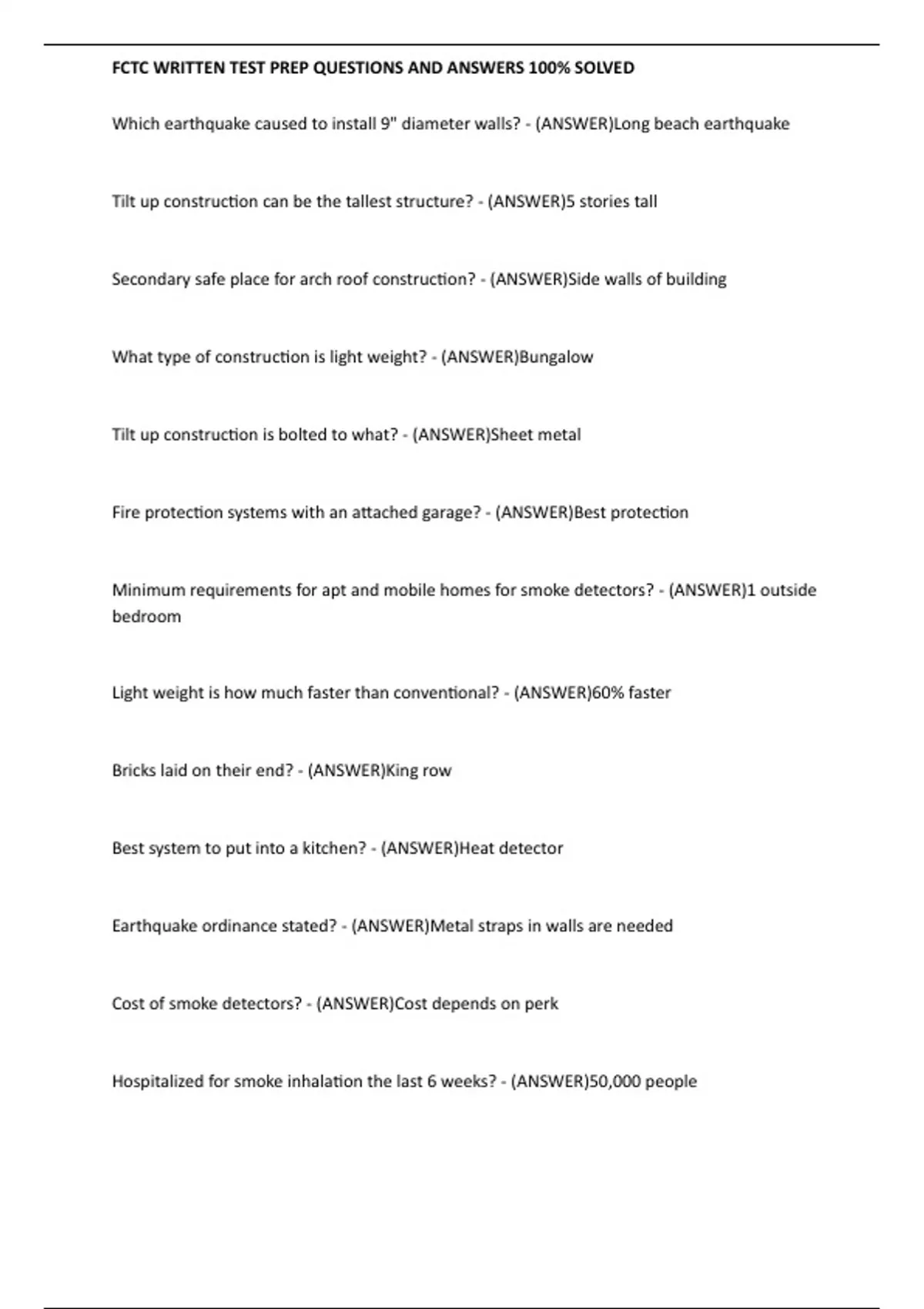 FCTC WRITTEN TEST PREP QUESTIONS AND ANSWERS 100% SOLVED

Which earthquake caused to install 9" diameter walls? - (ANSWER)Long beach earthquake

Tilt up construction can be the tallest structure? - (ANSWER)5 stories tall

Secondary safe place for arch roof construction? - (ANSWER)Side walls of building

What type of construction is light weight? - (ANSWER)Bungalow

Tilt up construction is bolted to what? - (ANSWER)Sheet metal

Fire protection systems with an attached garage? - (ANSWER)Best protection

Minimum requirements for apt and mobile homes for smoke detectors? - (ANSWER)1 outside bedroom

Light weight is how much faster than conventional? - (ANSWER)60% faster

Bricks laid on their end? - (ANSWER)King row

Best system to put into a kitchen? - (ANSWER)Heat detector

Earthquake ordinance stated? - (ANSWER)Metal straps in walls are needed

Cost of smoke detectors? - (ANSWER)Cost depends on perk

Hospitalized for smoke inhalation the last 6 weeks? - (ANSWER)50,000 people